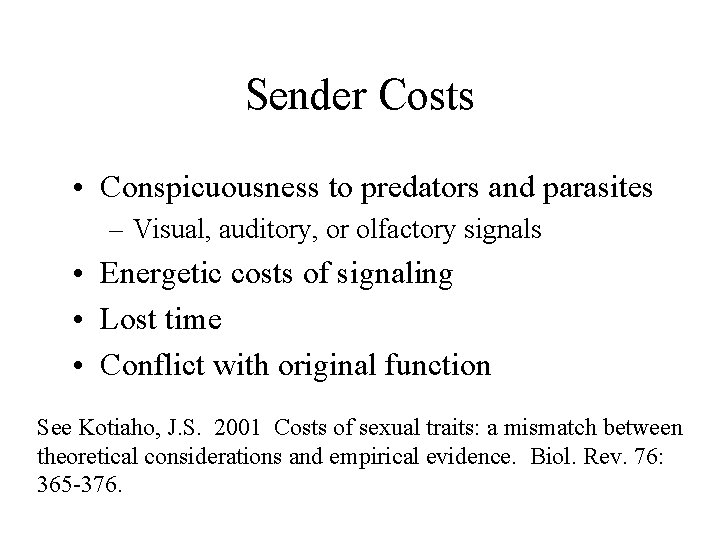 Sender Costs

• Conspicuousness to predators and parasites
– Visual, auditory, or olfactory signals
• Energetic costs of signaling
• Lost time
• Conflict with original function

See Kotiaho, J.S. 2001 Costs of sexual traits: a mismatch between theoretical considerations and empirical evidence. Biol. Rev. 76: 365-376.